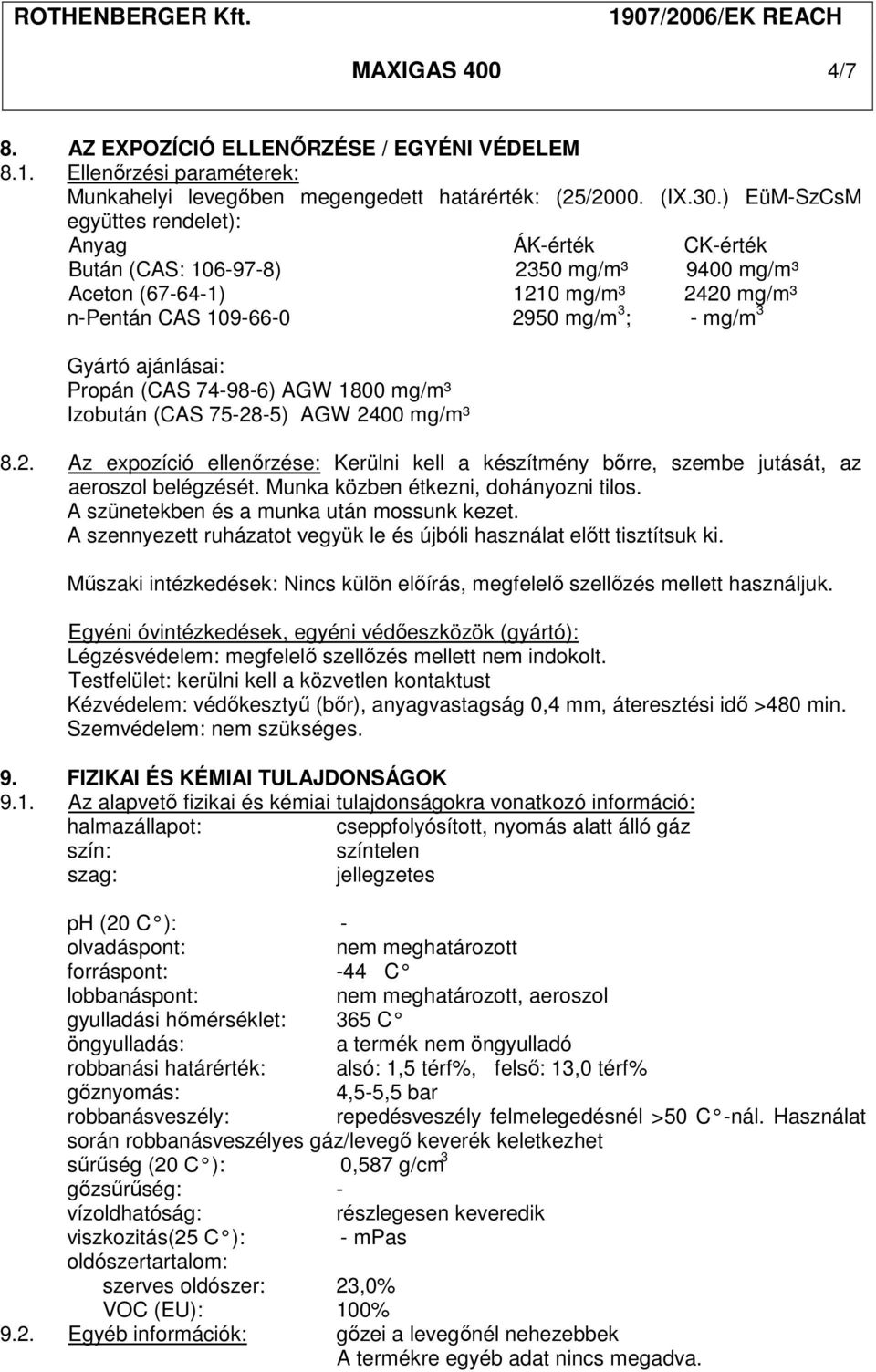 ROTHENBERGER Kft. 1907/2006/EK REACH

MAXIGAS 400 4/7

8. AZ EXPOZÍCIÓ ELLENŐRZÉSE / EGYÉNI VÉDELEM
8.1. Ellenőrzési paraméterek:
Munkahelyi levegőben megengedett határérték: (25/2000. (IX.30.) EüM-SzCsM együttes rendelet):

| Anyag | ÁK-érték | CK-érték |
|---|---|---|
| Bután (CAS: 106-97-8) | 2350 mg/m³ | 9400 mg/m³ |
| Aceton (67-64-1) | 1210 mg/m³ | 2420 mg/m³ |
| n-Pentán CAS 109-66-0 | 2950 mg/m$^3$; | - mg/m$^3$ |

Gyártó ajánlásai:
Propán (CAS 74-98-6) AGW 1800 mg/m³
Izobután (CAS 75-28-5) AGW 2400 mg/m³

8.2. Az expozíció ellenőrzése: Kerülni kell a készítmény bőrre, szembe jutását, az aeroszol belégzését. Munka közben étkezni, dohányozni tilos.
A szünetekben és a munka után mossunk kezet.
A szennyezett ruházatot vegyük le és újbóli használat előtt tisztítsuk ki.

Műszaki intézkedések: Nincs külön előírás, megfelelő szellőzés mellett használjuk.

Egyéni óvintézkedések, egyéni védőeszközök (gyártó):
Légzésvédelem: megfelelő szellőzés mellett nem indokolt.
Testfelület: kerülni kell a közvetlen kontaktust
Kézvédelem: védőkesztyű (bőr), anyagvastagság 0,4 mm, áteresztési idő >480 min.
Szemvédelem: nem szükséges.

9. FIZIKAI ÉS KÉMIAI TULAJDONSÁGOK
9.1. Az alapvető fizikai és kémiai tulajdonságokra vonatkozó információ:
halmazállapot: cseppfolyósított, nyomás alatt álló gáz
szín: színtelen
szag: jellegzetes

ph (20 C°): -
olvadáspont: nem meghatározott
forráspont: -44 C°
lobbanáspont: nem meghatározott, aeroszol
gyulladási hőmérséklet: 365 C°
öngyulladás: a termék nem öngyulladó
robbanási határérték: alsó: 1,5 térf%, felső: 13,0 térf%
gőznyomás: 4,5-5,5 bar
robbanásveszély: repedésveszély felmelegedésnél >50 C°-nál. Használat során robbanásveszélyes gáz/levegő keverék keletkezhet
sűrűség (20 C°): 0,587 g/cm$^3$
gőzsűrűség: -
vízoldhatóság: részlegesen keveredik
viszkozitás(25 C°): - mPas
oldószertartalom:
szerves oldószer: 23,0%
VOC (EU): 100%
9.2. Egyéb információk: gőzei a levegőnél nehezebbek
A termékre egyéb adat nincs megadva.